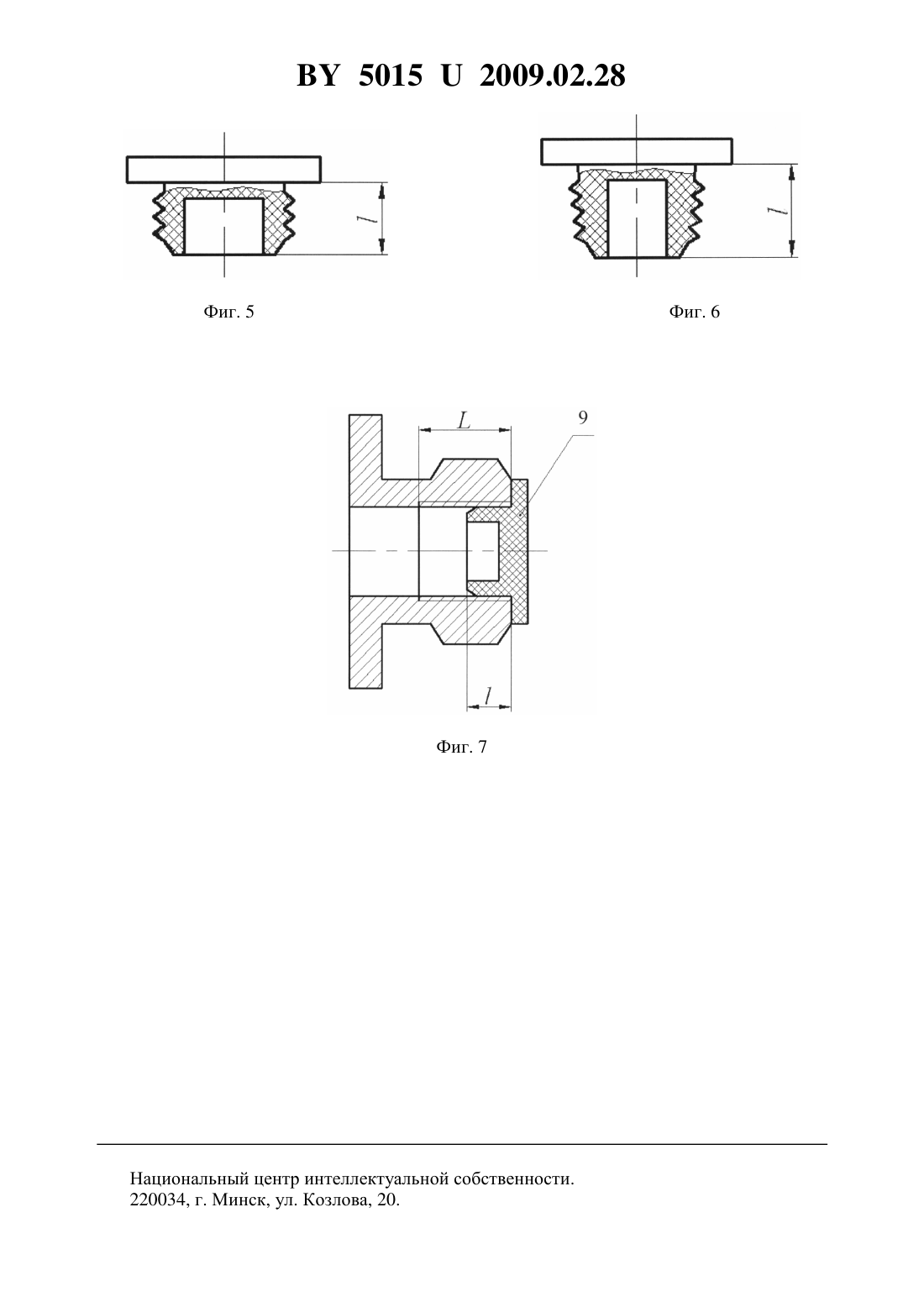 BY 5015 U 2009.02.28

$l$

Фиг. 5

$l$

Фиг. 6

$L$

9

$l$

Фиг. 7

Национальный центр интеллектуальной собственности.
220034, г. Минск, ул. Козлова, 20.